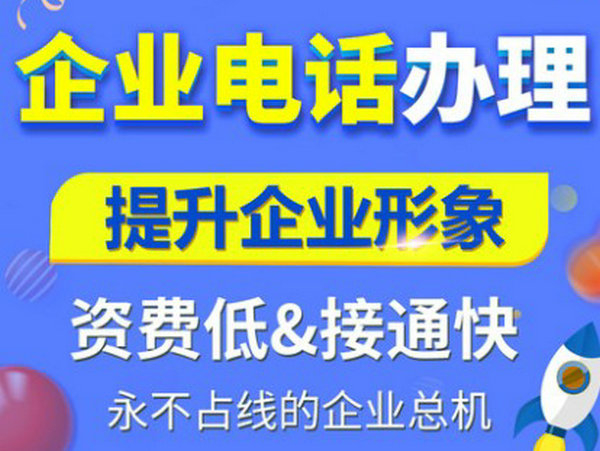 企业电话办理

提升企业形象

资费低&接通快

永不占线的企业总机